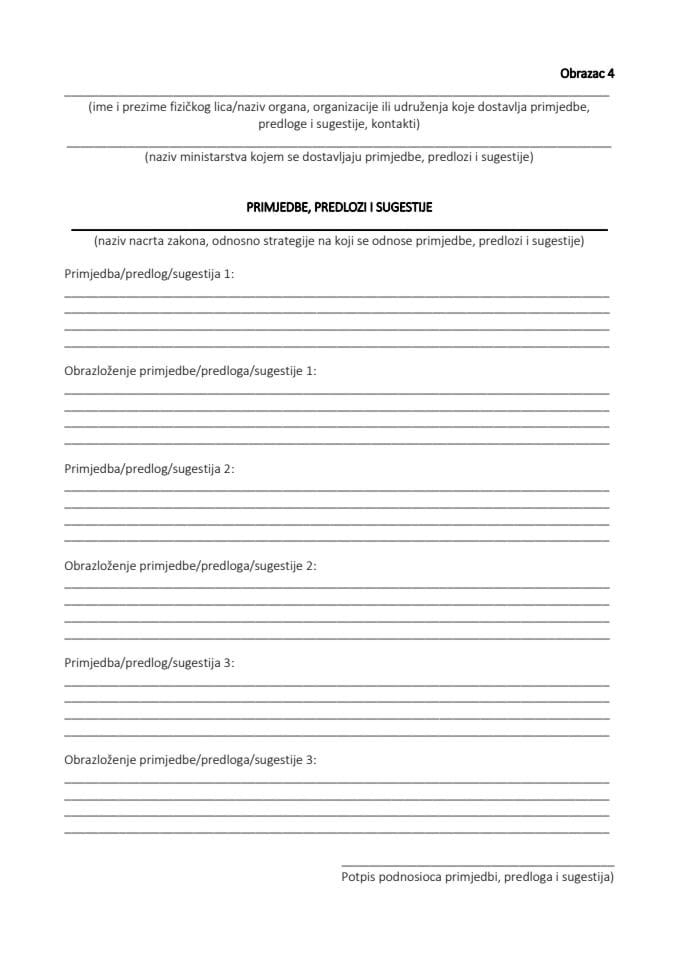 Obrazac 4

(ime i prezime fizičkog lica/naziv organa, organizacije ili udruženja koje dostavlja primjedbe, predloge i sugestije, kontakti)

(naziv ministarstva kojem se dostavljaju primjedbe, predlozi i sugestije)

PRIMJEDBE, PREDLOZI I SUGESTIJE

(naziv nacrta zakona, odnosno strategije na koji se odnose primjedbe, predlozi i sugestije)

Primjedba/predlog/sugestija 1:

Obrazloženje primjedbe/predloga/sugestije 1:

Primjedba/predlog/sugestija 2:

Obrazloženje primjedbe/predloga/sugestije 2:

Primjedba/predlog/sugestija 3:

Obrazloženje primjedbe/predloga/sugestije 3:

Potpis podnosioca primjedbi, predloga i sugestija)